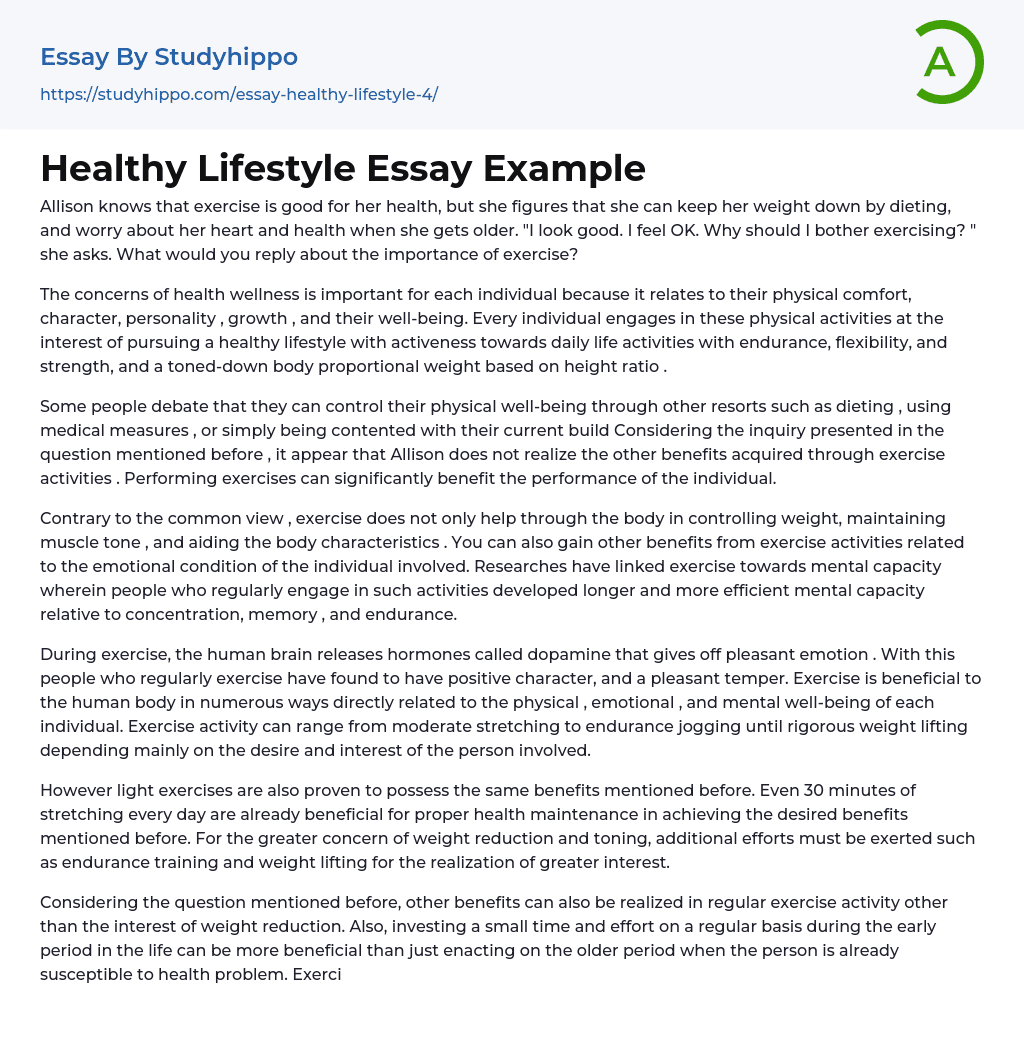 Essay By Studyhippo
https://studyhippo.com/essay-healthy-lifestyle-4/

A

Healthy Lifestyle Essay Example

Allison knows that exercise is good for her health, but she figures that she can keep her weight down by dieting, and worry about her heart and health when she gets older. "I look good. I feel OK. Why should I bother exercising? " she asks. What would you reply about the importance of exercise?

The concerns of health wellness is important for each individual because it relates to their physical comfort, character, personality , growth , and their well-being. Every individual engages in these physical activities at the interest of pursuing a healthy lifestyle with activeness towards daily life activities with endurance, flexibility, and strength, and a toned-down body proportional weight based on height ratio .

Some people debate that they can control their physical well-being through other resorts such as dieting , using medical measures , or simply being contented with their current build Considering the inquiry presented in the question mentioned before , it appear that Allison does not realize the other benefits acquired through exercise activities . Performing exercises can significantly benefit the performance of the individual.

Contrary to the common view , exercise does not only help through the body in controlling weight, maintaining muscle tone , and aiding the body characteristics . You can also gain other benefits from exercise activities related to the emotional condition of the individual involved. Researches have linked exercise towards mental capacity wherein people who regularly engage in such activities developed longer and more efficient mental capacity relative to concentration, memory , and endurance.

During exercise, the human brain releases hormones called dopamine that gives off pleasant emotion . With this people who regularly exercise have found to have positive character, and a pleasant temper. Exercise is beneficial to the human body in numerous ways directly related to the physical , emotional , and mental well-being of each individual. Exercise activity can range from moderate stretching to endurance jogging until rigorous weight lifting depending mainly on the desire and interest of the person involved.

However light exercises are also proven to possess the same benefits mentioned before. Even 30 minutes of stretching every day are already beneficial for proper health maintenance in achieving the desired benefits mentioned before. For the greater concern of weight reduction and toning, additional efforts must be exerted such as endurance training and weight lifting for the realization of greater interest.

Considering the question mentioned before, other benefits can also be realized in regular exercise activity other than the interest of weight reduction. Also, investing a small time and effort on a regular basis during the early period in the life can be more beneficial than just enacting on the older period when the person is already susceptible to health problem. Exerci